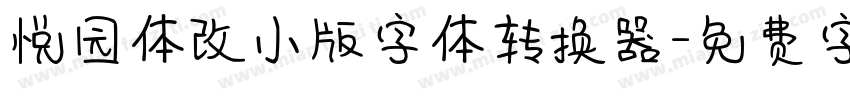 悦园体改小版字体转换器-免费字